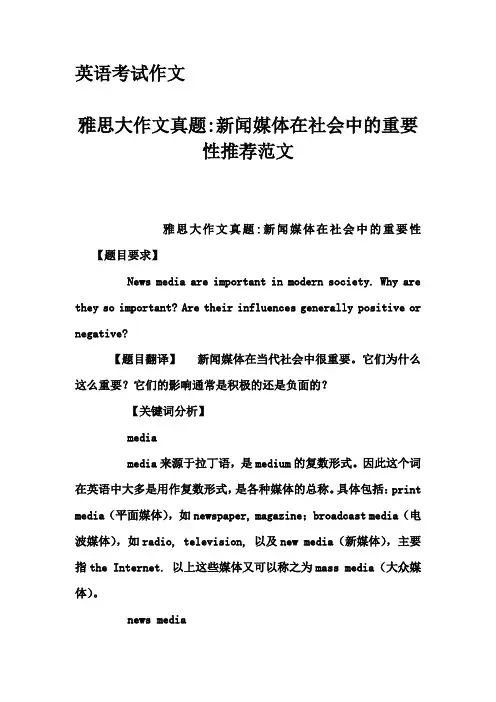 英语考试作文

雅思大作文真题:新闻媒体在社会中的重要性推荐范文

雅思大作文真题:新闻媒体在社会中的重要性

【题目要求】

News media are important in modern society. Why are they so important? Are their influences generally positive or negative?

【题目翻译】 新闻媒体在当代社会中很重要。它们为什么这么重要？它们的影响通常是积极的还是负面的？

【关键词分析】

media

media 来源于拉丁语，是 medium 的复数形式。因此这个词在英语中大多是用作复数形式，是各种媒体的总称。具体包括：print media（平面媒体），如 newspaper, magazine; broadcast media（电波媒体），如 radio, television, 以及 new media（新媒体），主要指 the Internet. 以上这些媒体又可以称之为 mass media（大众媒体）。

news media